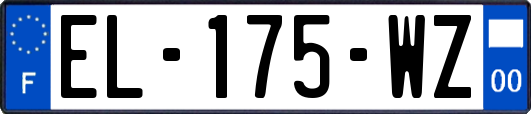 F
EL-175-WZ
00